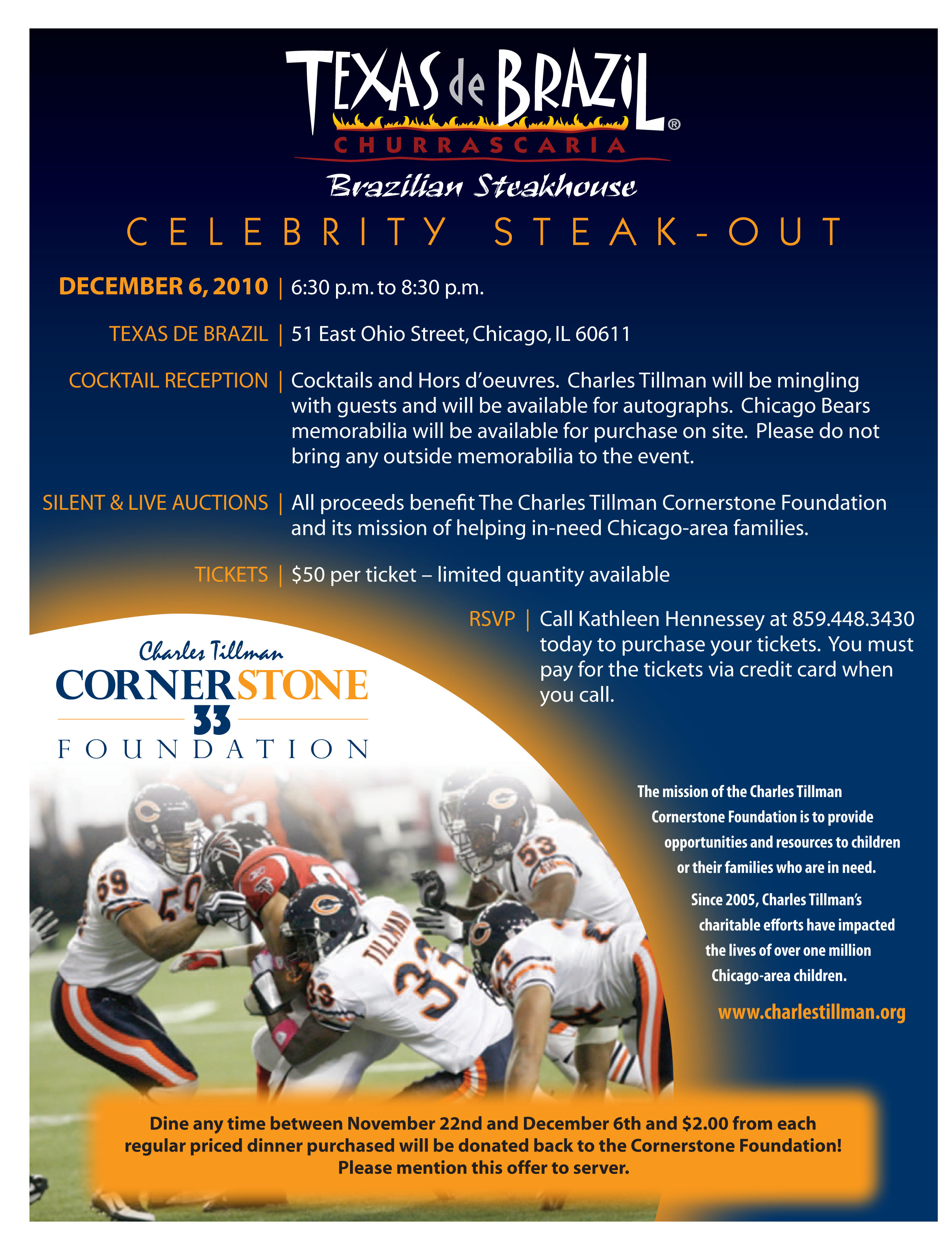 TEXAS de BRAZIL®
CHURRASCARIA
Brazilian Steakhouse

CELEBRITY STEAK-OUT

DECEMBER 6, 2010 | 6:30 p.m. to 8:30 p.m.

TEXAS DE BRAZIL | 51 East Ohio Street, Chicago, IL 60611

COCKTAIL RECEPTION | Cocktails and Hors d'oeuvres. Charles Tillman will be mingling with guests and will be available for autographs. Chicago Bears memorabilia will be available for purchase on site. Please do not bring any outside memorabilia to the event.

SILENT & LIVE AUCTIONS | All proceeds benefit The Charles Tillman Cornerstone Foundation and its mission of helping in-need Chicago-area families.

TICKETS | $50 per ticket – limited quantity available

RSVP | Call Kathleen Hennessey at 859.448.3430 today to purchase your tickets. You must pay for the tickets via credit card when you call.

Charles Tillman
CORNERSTONE
33
FOUNDATION

The mission of the Charles Tillman Cornerstone Foundation is to provide opportunities and resources to children or their families who are in need.

Since 2005, Charles Tillman's charitable efforts have impacted the lives of over one million Chicago-area children.

www.charlestillman.org

Dine any time between November 22nd and December 6th and $2.00 from each regular priced dinner purchased will be donated back to the Cornerstone Foundation! Please mention this offer to server.